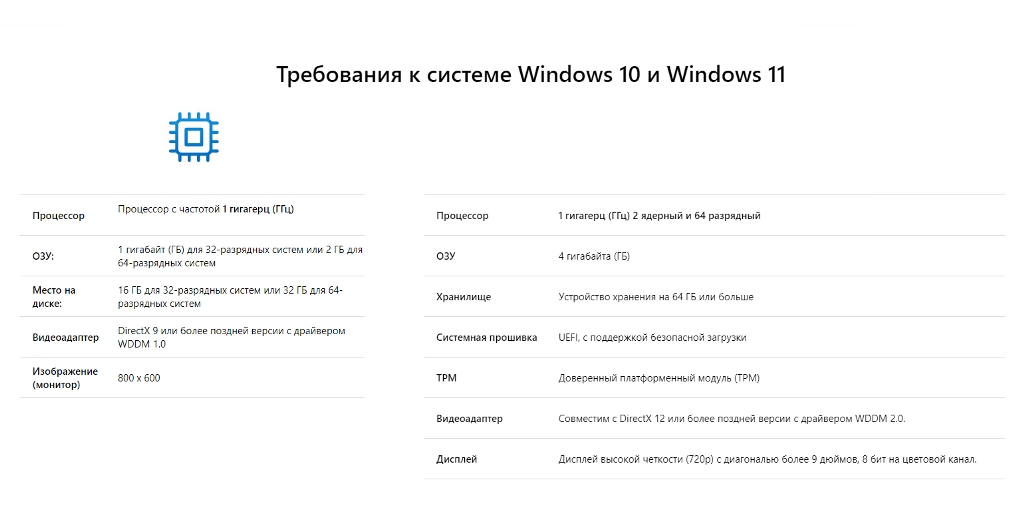 Требования к системе Windows 10 и Windows 11

| Процессор | Процессор с частотой 1 гигагерц (ГГц) |
|---|---|
| ОЗУ: | 1 гигабайт (ГБ) для 32-разрядных систем или 2 ГБ для 64-разрядных систем |
| Место на диске: | 16 ГБ для 32-разрядных систем или 32 ГБ для 64-разрядных систем |
| Видеоадаптер | DirectX 9 или более поздней версии с драйвером WDDM 1.0 |
| Изображение (монитор) | 800 x 600 |

| Процессор | 1 гигагерц (ГГц) 2 ядерный и 64 разрядный |
|---|---|
| ОЗУ | 4 гигабайта (ГБ) |
| Хранилище | Устройство хранения на 64 ГБ или больше |
| Системная прошивка | UEFI, с поддержкой безопасной загрузки |
| TPM | Доверенный платформенный модуль (TPM) |
| Видеоадаптер | Совместим с DirectX 12 или более поздней версии с драйвером WDDM 2.0. |
| Дисплей | Дисплей высокой четкости (720p) с диагональю более 9 дюймов, 8 бит на цветовой канал. |